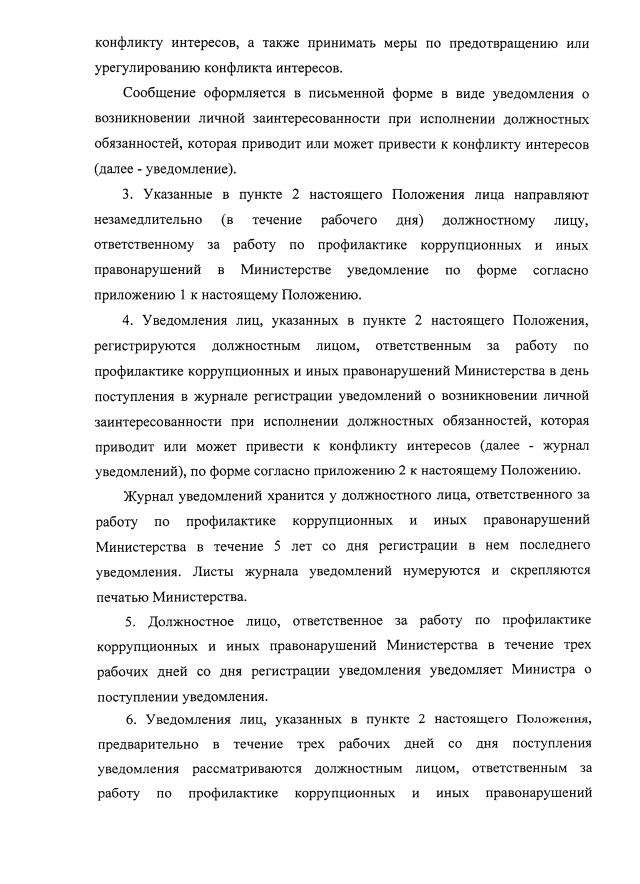 конфликту интересов, а также принимать меры по предотвращению или урегулированию конфликта интересов.

Сообщение оформляется в письменной форме в виде уведомления о возникновении личной заинтересованности при исполнении должностных обязанностей, которая приводит или может привести к конфликту интересов (далее - уведомление).

3. Указанные в пункте 2 настоящего Положения лица направляют незамедлительно (в течение рабочего дня) должностному лицу, ответственному за работу по профилактике коррупционных и иных правонарушений в Министерстве уведомление по форме согласно приложению 1 к настоящему Положению.

4. Уведомления лиц, указанных в пункте 2 настоящего Положения, регистрируются должностным лицом, ответственным за работу по профилактике коррупционных и иных правонарушений Министерства в день поступления в журнале регистрации уведомлений о возникновении личной заинтересованности при исполнении должностных обязанностей, которая приводит или может привести к конфликту интересов (далее - журнал уведомлений), по форме согласно приложению 2 к настоящему Положению.

Журнал уведомлений хранится у должностного лица, ответственного за работу по профилактике коррупционных и иных правонарушений Министерства в течение 5 лет со дня регистрации в нем последнего уведомления. Листы журнала уведомлений нумеруются и скрепляются печатью Министерства.

5. Должностное лицо, ответственное за работу по профилактике коррупционных и иных правонарушений Министерства в течение трех рабочих дней со дня регистрации уведомления уведомляет Министра о поступлении уведомления.

6. Уведомления лиц, указанных в пункте 2 настоящего Положения, предварительно в течение трех рабочих дней со дня поступления уведомления рассматриваются должностным лицом, ответственным за работу по профилактике коррупционных и иных правонарушений